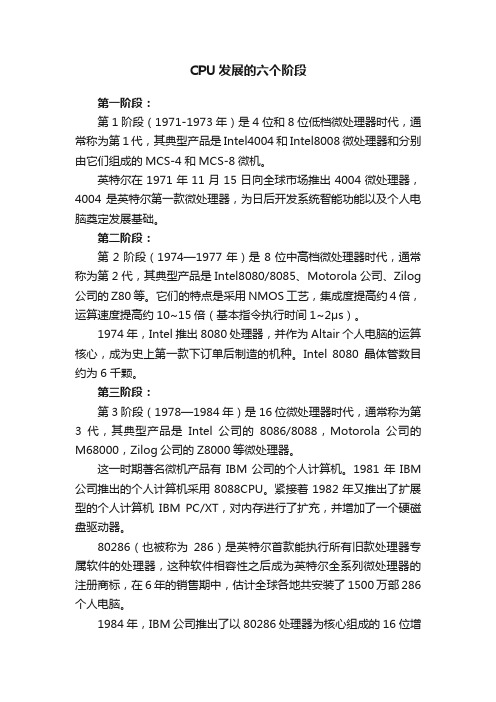 CPU 发展的六个阶段

第一阶段：

第 1 阶段（1971-1973 年）是 4 位和 8 位低档微处理器时代，通常称为第 1 代，其典型产品是 Intel4004 和 Intel8008 微处理器和分别由它们组成的 MCS-4 和 MCS-8 微机。

英特尔在 1971 年 11 月 15 日向全球市场推出 4004 微处理器，4004 是英特尔第一款微处理器，为日后开发系统智能功能以及个人电脑奠定发展基础。

第二阶段：

第 2 阶段（1974—1977 年）是 8 位中高档微处理器时代，通常称为第 2 代，其典型产品是 Intel8080/8085、Motorola 公司、Zilog 公司的 Z80 等。它们的特点是采用 NMOS 工艺，集成度提高约 4 倍，运算速度提高约 10~15 倍（基本指令执行时间 1~2μs）。

1974 年，Intel 推出 8080 处理器，并作为 Altair 个人电脑的运算核心，成为史上第一款下订单后制造的机种。Intel 8080 晶体管数目约为 6 千颗。

第三阶段：

第 3 阶段（1978—1984 年）是 16 位微处理器时代，通常称为第 3 代，其典型产品是 Intel 公司的 8086/8088，Motorola 公司的 M68000，Zilog 公司的 Z8000 等微处理器。

这一时期著名微机产品有 IBM 公司的个人计算机。1981 年 IBM 公司推出的个人计算机采用 8088CPU。紧接着 1982 年又推出了扩展型的个人计算机 IBM PC/XT，对内存进行了扩充，并增加了一个硬磁盘驱动器。

80286（也被称为 286）是英特尔首款能执行所有旧款处理器专属软件的处理器，这种软件相容性之后成为英特尔全系列微处理器的注册商标，在 6 年的销售期中，估计全球各地共安装了 1500 万部 286 个人电脑。

1984 年，IBM 公司推出了以 80286 处理器为核心组成的 16 位增